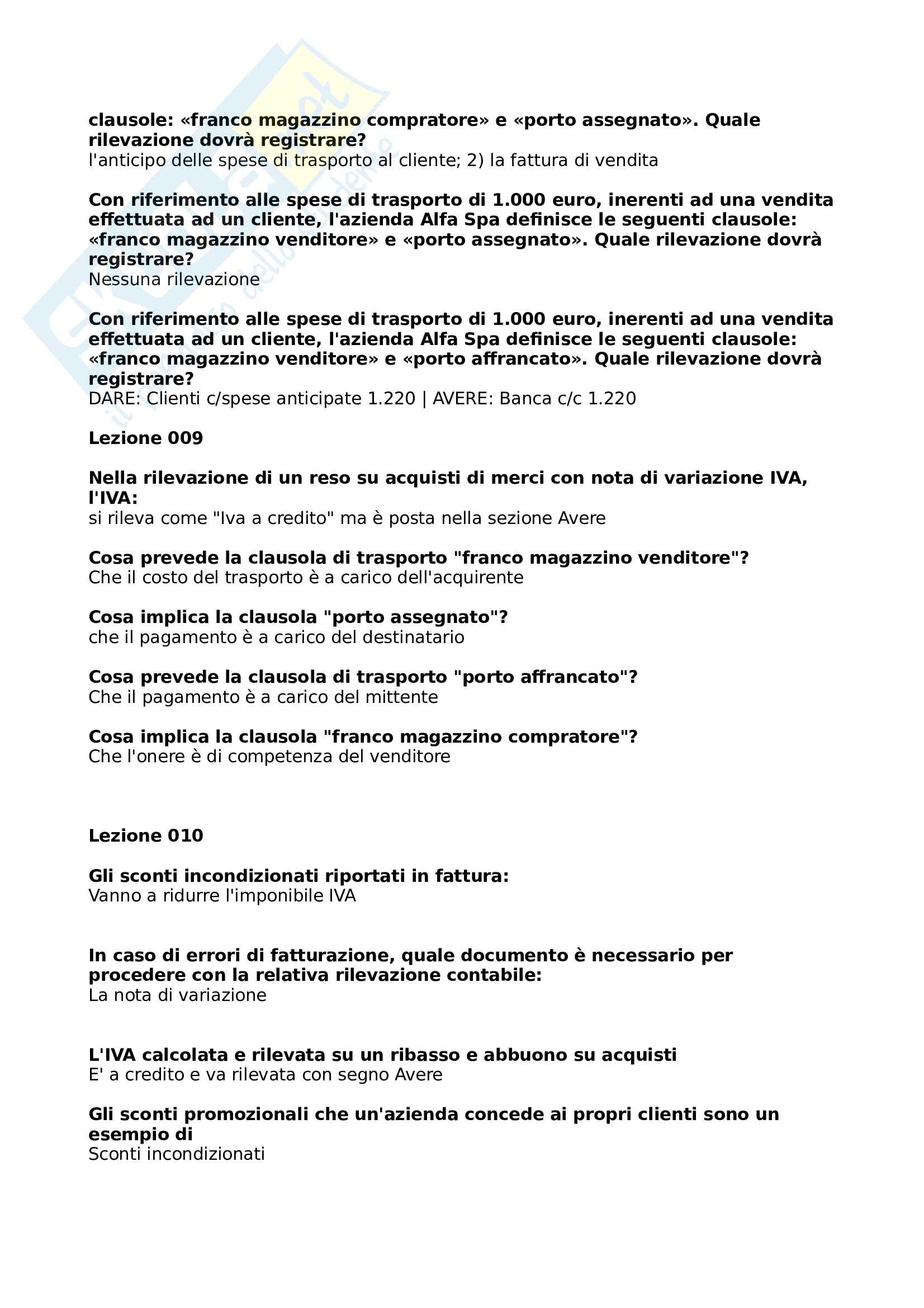 clausole: «franco magazzino compratore» e «porto assegnato». Quale rilevazione dovrà registrare?
l'anticipo delle spese di trasporto al cliente; 2) la fattura di vendita

Con riferimento alle spese di trasporto di 1.000 euro, inerenti ad una vendita effettuata ad un cliente, l'azienda Alfa Spa definisce le seguenti clausole: «franco magazzino venditore» e «porto assegnato». Quale rilevazione dovrà registrare?
Nessuna rilevazione

Con riferimento alle spese di trasporto di 1.000 euro, inerenti ad una vendita effettuata ad un cliente, l'azienda Alfa Spa definisce le seguenti clausole: «franco magazzino venditore» e «porto affrancato». Quale rilevazione dovrà registrare?
DARE: Clienti c/spese anticipate 1.220 | AVERE: Banca c/c 1.220

Lezione 009

Nella rilevazione di un reso su acquisti di merci con nota di variazione IVA, l'IVA:
si rileva come "Iva a credito" ma è posta nella sezione Avere

Cosa prevede la clausola di trasporto "franco magazzino venditore"?
Che il costo del trasporto è a carico dell'acquirente

Cosa implica la clausola "porto assegnato"?
che il pagamento è a carico del destinatario

Cosa prevede la clausola di trasporto "porto affrancato"?
Che il pagamento è a carico del mittente

Cosa implica la clausola "franco magazzino compratore"?
Che l'onere è di competenza del venditore

Lezione 010

Gli sconti incondizionati riportati in fattura:
Vanno a ridurre l'imponibile IVA

In caso di errori di fatturazione, quale documento è necessario per procedere con la relativa rilevazione contabile:
La nota di variazione

L'IVA calcolata e rilevata su un ribasso e abbuono su acquisti
E' a credito e va rilevata con segno Avere

Gli sconti promozionali che un'azienda concede ai propri clienti sono un esempio di
Sconti incondizionati